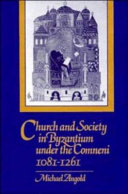 Church and Society in Byzantium under the Comneni 1081-1261

Michael Angold